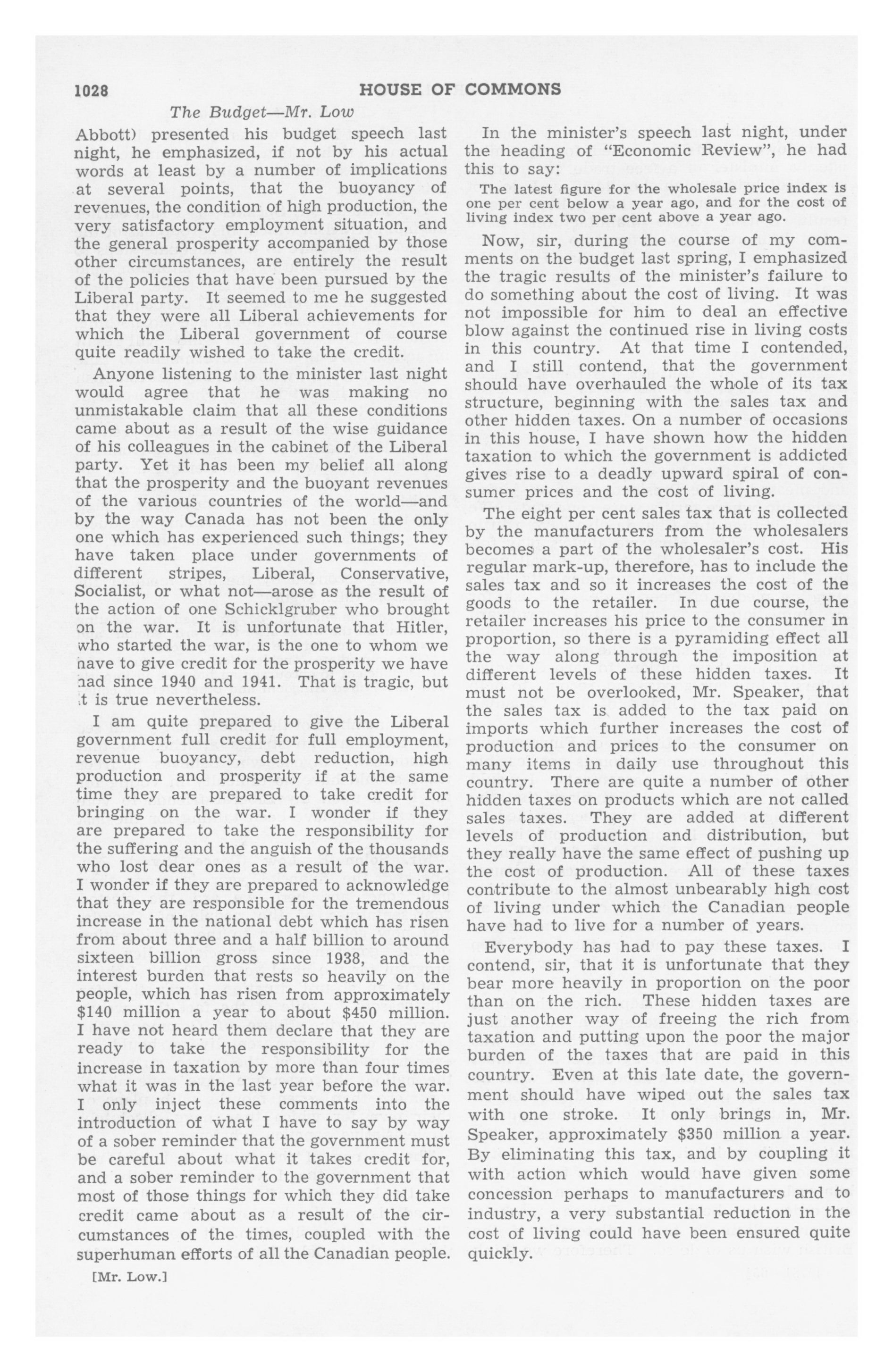 1028 HOUSE OF COMMONS

The Budget—Mr. Low

Abbott) presented his budget speech last night, he emphasized, if not by his actual words at least by a number of implications at several points, that the buoyancy of revenues, the condition of high production, the very satisfactory employment situation, and the general prosperity accompanied by those other circumstances, are entirely the result of the policies that have been pursued by the Liberal party. It seemed to me he suggested that they were all Liberal achievements for which the Liberal government of course quite readily wished to take the credit.

Anyone listening to the minister last night would agree that he was making no unmistakable claim that all these conditions came about as a result of the wise guidance of his colleagues in the cabinet of the Liberal party. Yet it has been my belief all along that the prosperity and the buoyant revenues of the various countries of the world—and by the way Canada has not been the only one which has experienced such things; they have taken place under governments of different stripes, Liberal, Conservative, Socialist, or what not—arose as the result of the action of one Schicklgruber who brought on the war. It is unfortunate that Hitler, who started the war, is the one to whom we have to give credit for the prosperity we have had since 1940 and 1941. That is tragic, but it is true nevertheless.

I am quite prepared to give the Liberal government full credit for full employment, revenue buoyancy, debt reduction, high production and prosperity if at the same time they are prepared to take credit for bringing on the war. I wonder if they are prepared to take the responsibility for the suffering and the anguish of the thousands who lost dear ones as a result of the war. I wonder if they are prepared to acknowledge that they are responsible for the tremendous increase in the national debt which has risen from about three and a half billion to around sixteen billion gross since 1938, and the interest burden that rests so heavily on the people, which has risen from approximately $140 million a year to about $450 million. I have not heard them declare that they are ready to take the responsibility for the increase in taxation by more than four times what it was in the last year before the war. I only inject these comments into the introduction of what I have to say by way of a sober reminder that the government must be careful about what it takes credit for, and a sober reminder to the government that most of those things for which they did take credit came about as a result of the circumstances of the times, coupled with the superhuman efforts of all the Canadian people.

[Mr. Low.]

In the minister's speech last night, under the heading of "Economic Review", he had this to say:

The latest figure for the wholesale price index is one per cent below a year ago, and for the cost of living index two per cent above a year ago.

Now, sir, during the course of my comments on the budget last spring, I emphasized the tragic results of the minister's failure to do something about the cost of living. It was not impossible for him to deal an effective blow against the continued rise in living costs in this country. At that time I contended, and I still contend, that the government should have overhauled the whole of its tax structure, beginning with the sales tax and other hidden taxes. On a number of occasions in this house, I have shown how the hidden taxation to which the government is addicted gives rise to a deadly upward spiral of consumer prices and the cost of living.

The eight per cent sales tax that is collected by the manufacturers from the wholesalers becomes a part of the wholesaler's cost. His regular mark-up, therefore, has to include the sales tax and so it increases the cost of the goods to the retailer. In due course, the retailer increases his price to the consumer in proportion, so there is a pyramiding effect all the way along through the imposition at different levels of these hidden taxes. It must not be overlooked, Mr. Speaker, that the sales tax is added to the tax paid on imports which further increases the cost of production and prices to the consumer on many items in daily use throughout this country. There are quite a number of other hidden taxes on products which are not called sales taxes. They are added at different levels of production and distribution, but they really have the same effect of pushing up the cost of production. All of these taxes contribute to the almost unbearably high cost of living under which the Canadian people have had to live for a number of years.

Everybody has had to pay these taxes. I contend, sir, that it is unfortunate that they bear more heavily in proportion on the poor than on the rich. These hidden taxes are just another way of freeing the rich from taxation and putting upon the poor the major burden of the taxes that are paid in this country. Even at this late date, the government should have wiped out the sales tax with one stroke. It only brings in, Mr. Speaker, approximately $350 million a year. By eliminating this tax, and by coupling it with action which would have given some concession perhaps to manufacturers and to industry, a very substantial reduction in the cost of living could have been ensured quite quickly.